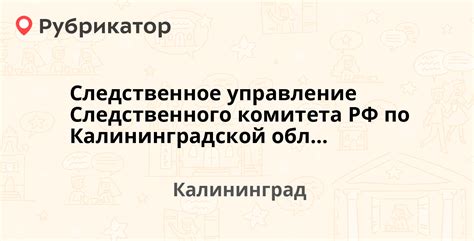 Рубрикатор

Следственное управление Следственного комитета РФ по Калининградской обл...

Калининград